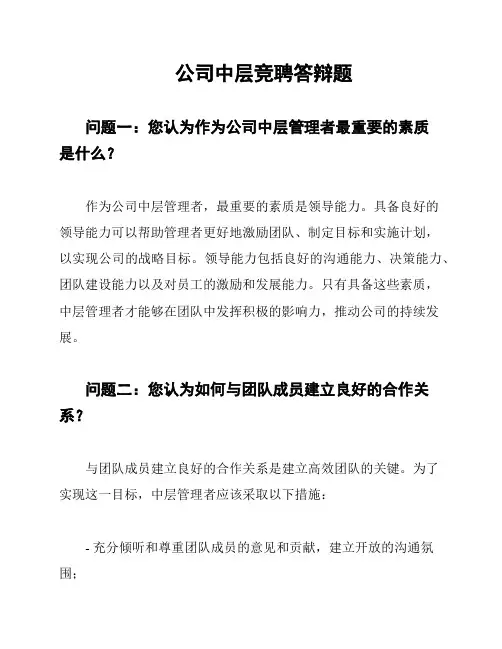 公司中层竞聘答辩题

问题一：您认为作为公司中层管理者最重要的素质是什么？

作为公司中层管理者，最重要的素质是领导能力。具备良好的领导能力可以帮助管理者更好地激励团队、制定目标和实施计划，以实现公司的战略目标。领导能力包括良好的沟通能力、决策能力、团队建设能力以及对员工的激励和发展能力。只有具备这些素质，中层管理者才能够在团队中发挥积极的影响力，推动公司的持续发展。

问题二：您认为如何与团队成员建立良好的合作关系？

与团队成员建立良好的合作关系是建立高效团队的关键。为了实现这一目标，中层管理者应该采取以下措施：

- 充分倾听和尊重团队成员的意见和贡献，建立开放的沟通氛围；